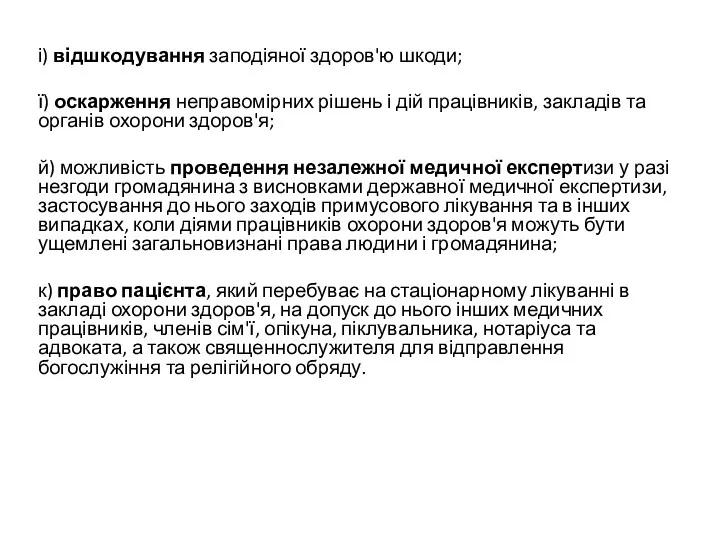 і) відшкодування заподіяної здоров'ю шкоди;

ї) оскарження неправомірних рішень і дій працівників, закладів та органів охорони здоров'я;

й) можливість проведення незалежної медичної експертизи у разі незгоди громадянина з висновками державної медичної експертизи, застосування до нього заходів примусового лікування та в інших випадках, коли діями працівників охорони здоров'я можуть бути ущемлені загальновизнані права людини і громадянина;

к) право пацієнта, який перебуває на стаціонарному лікуванні в закладі охорони здоров'я, на допуск до нього інших медичних працівників, членів сім'ї, опікуна, піклувальника, нотаріуса та адвоката, а також священнослужителя для відправлення богослужіння та релігійного обряду.